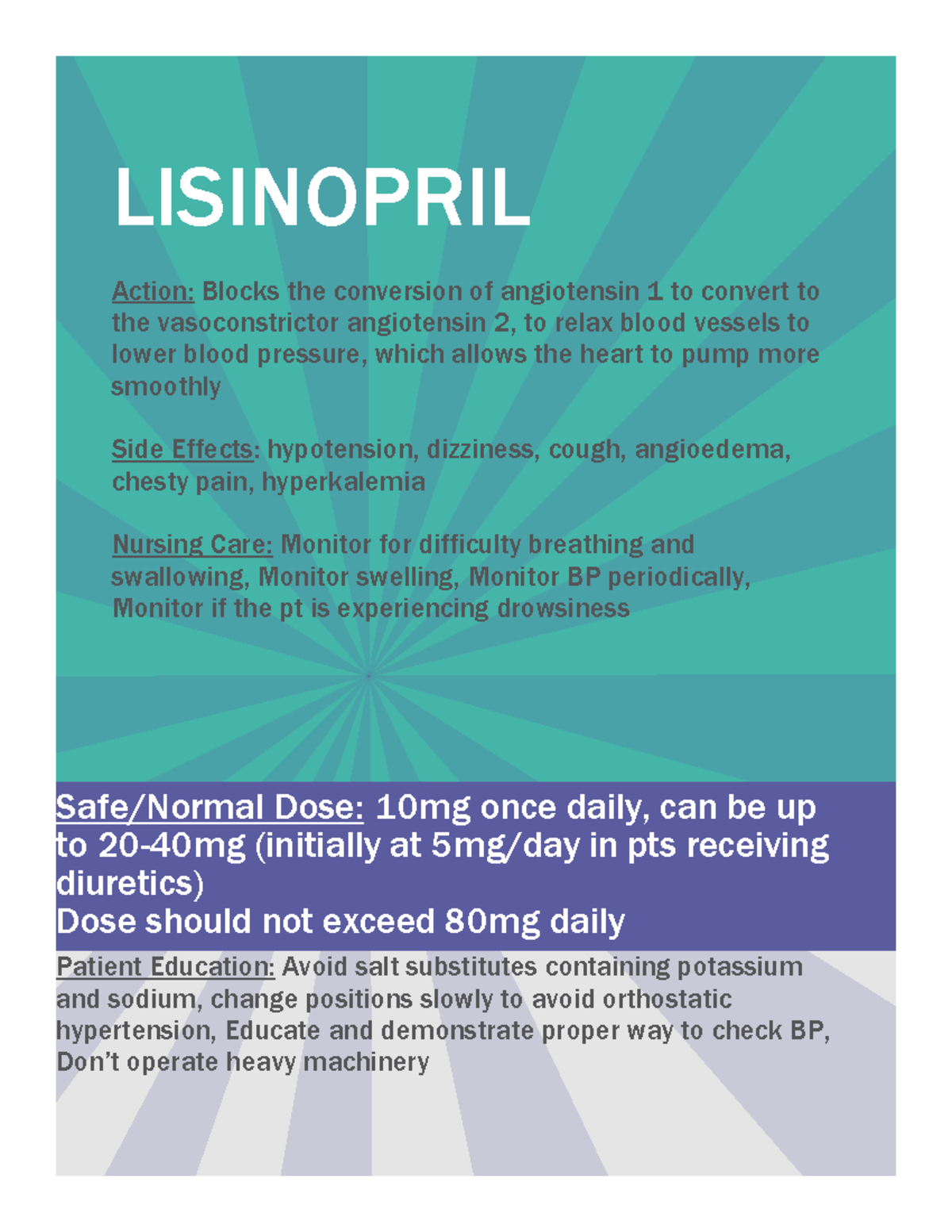 LISINOPRIL

Action: Blocks the conversion of angiotensin 1 to convert to the vasoconstrictor angiotensin 2, to relax blood vessels to lower blood pressure, which allows the heart to pump more smoothly

Side Effects: hypotension, dizziness, cough, angioedema, chesty pain, hyperkalemia

Nursing Care: Monitor for difficulty breathing and swallowing, Monitor swelling, Monitor BP periodically, Monitor if the pt is experiencing drowsiness

Safe/Normal Dose: 10mg once daily, can be up to 20-40mg (initially at 5mg/day in pts receiving diuretics)
Dose should not exceed 80mg daily

Patient Education: Avoid salt substitutes containing potassium and sodium, change positions slowly to avoid orthostatic hypertension, Educate and demonstrate proper way to check BP, Don't operate heavy machinery